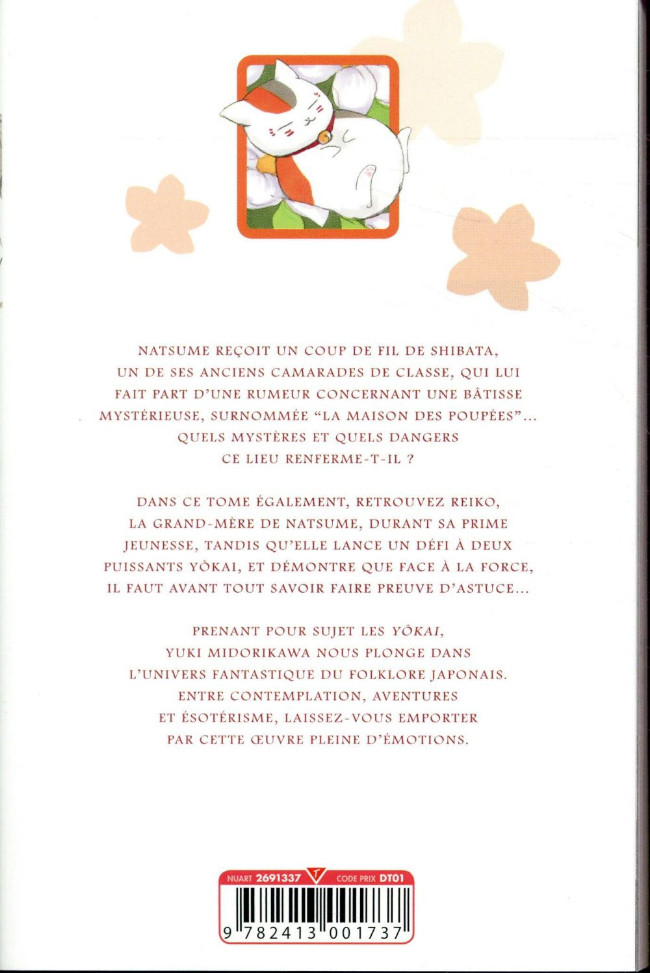 NATSUME REÇOIT UN COUP DE FIL DE SHIBATA, UN DE SES ANCIENS CAMARADES DE CLASSE, QUI LUI FAIT PART D'UNE RUMEUR CONCERNANT UNE BÂTISSE MYSTÉRIEUSE, SURNOMMÉE "LA MAISON DES POUPÉES"... QUELS MYSTÈRES ET QUELS DANGERS CE LIEU RENFERME-T-IL ?

DANS CE TOME ÉGALEMENT, RETROUVEZ REIKO, LA GRAND-MÈRE DE NATSUME, DURANT SA PRIME JEUNESSE, TANDIS QU'ELLE LANCE UN DÉFI À DEUX PUISSANTS YÔKAI, ET DÉMONTRE QUE FACE À LA FORCE, IL FAUT AVANT TOUT SAVOIR FAIRE PREUVE D'ASTUCE...

PRENANT POUR SUJET LES YÔKAI, YUKI MIDORIKAWA NOUS PLONGE DANS L'UNIVERS FANTASTIQUE DU FOLKLORE JAPONAIS. ENTRE CONTEMPLATION, AVENTURES ET ÉSOTÉRISME, LAISSEZ-VOUS EMPORTER PAR CETTE ŒUVRE PLEINE D'ÉMOTIONS.

NUART 2691337 CODE PRIX DT01
9 782413 001737